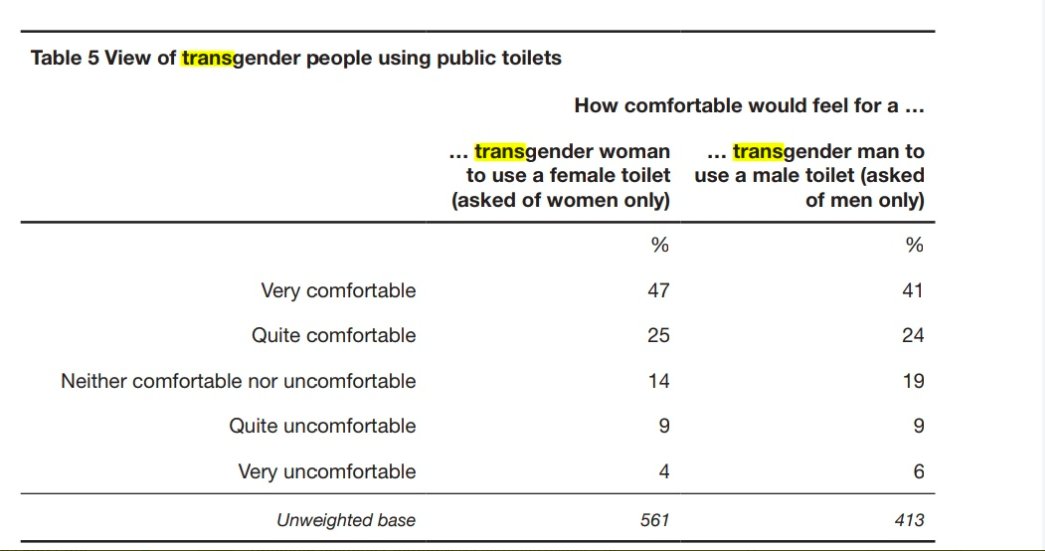 Table 5 View of transgender people using public toilets

How comfortable would feel for a ...

| | ... transgender woman to use a female toilet (asked of women only) | ... transgender man to use a male toilet (asked of men only) |
|---|---|---|
| | % | % |
| Very comfortable | 47 | 41 |
| Quite comfortable | 25 | 24 |
| Neither comfortable nor uncomfortable | 14 | 19 |
| Quite uncomfortable | 9 | 9 |
| Very uncomfortable | 4 | 6 |
| Unweighted base | 561 | 413 |